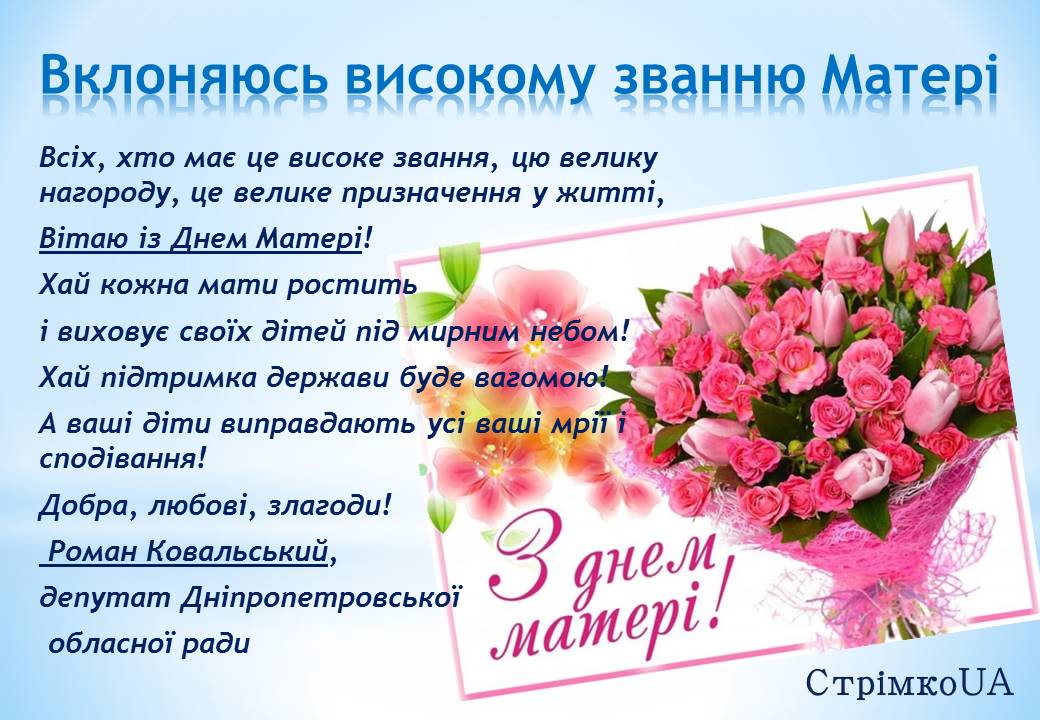 Вклоняюсь високому званню Матері

Всіх, хто має це високе звання, цю велику нагороду, це велике призначення у житті,

Вітаю із Днем Матері!

Хай кожна мати ростить

і виховує своїх дітей під мирним небом!

Хай підтримка держави буде вагомою!

А ваші діти виправдають усі ваші мрії і сподівання!

Добра, любові, злагоди!

Роман Ковальський,

депутат Дніпропетровської

обласної ради

З днем матері!

СтрімкоUA